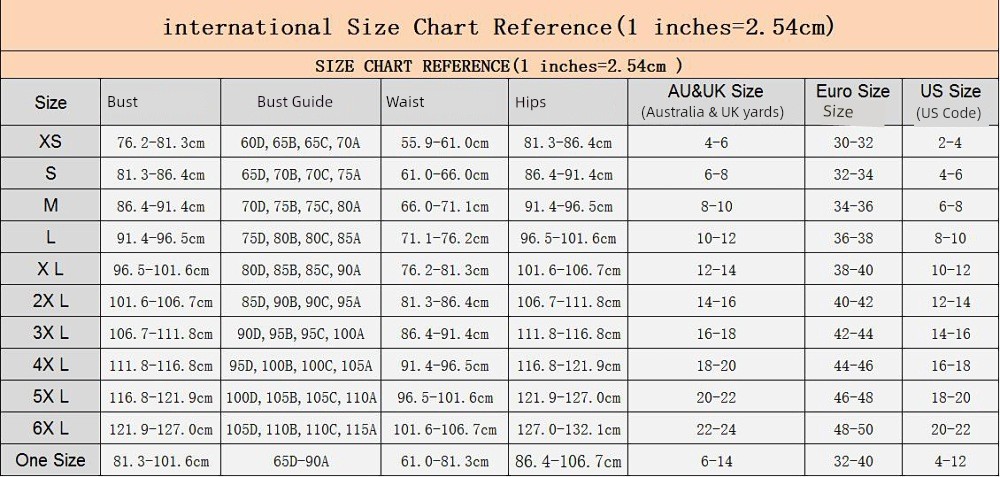 international Size Chart Reference(1 inches=2.54cm)

SIZE CHART REFERENCE(1 inches=2.54cm )

| Size | Bust | Bust Guide | Waist | Hips | AU&UK Size (Australia & UK yards) | Euro Size Size | US Size (US Code) |
|---|---|---|---|---|---|---|---|
| XS | 76.2-81.3cm | 60D, 65B, 65C, 70A | 55.9-61.0cm | 81.3-86.4cm | 4-6 | 30-32 | 2-4 |
| S | 81.3-86.4cm | 65D, 70B, 70C, 75A | 61.0-66.0cm | 86.4-91.4cm | 6-8 | 32-34 | 4-6 |
| M | 86.4-91.4cm | 70D, 75B, 75C, 80A | 66.0-71.1cm | 91.4-96.5cm | 8-10 | 34-36 | 6-8 |
| L | 91.4-96.5cm | 75D, 80B, 80C, 85A | 71.1-76.2cm | 96.5-101.6cm | 10-12 | 36-38 | 8-10 |
| X L | 96.5-101.6cm | 80D, 85B, 85C, 90A | 76.2-81.3cm | 101.6-106.7cm | 12-14 | 38-40 | 10-12 |
| 2X L | 101.6-106.7cm | 85D, 90B, 90C, 95A | 81.3-86.4cm | 106.7-111.8cm | 14-16 | 40-42 | 12-14 |
| 3X L | 106.7-111.8cm | 90D, 95B, 95C, 100A | 86.4-91.4cm | 111.8-116.8cm | 16-18 | 42-44 | 14-16 |
| 4X L | 111.8-116.8cm | 95D, 100B, 100C, 105A | 91.4-96.5cm | 116.8-121.9cm | 18-20 | 44-46 | 16-18 |
| 5X L | 116.8-121.9cm | 100D, 105B, 105C, 110A | 96.5-101.6cm | 121.9-127.0cm | 20-22 | 46-48 | 18-20 |
| 6X L | 121.9-127.0cm | 105D, 110B, 110C, 115A | 101.6-106.7cm | 127.0-132.1cm | 22-24 | 48-50 | 20-22 |
| One Size | 81.3-101.6cm | 65D-90A | 61.0-81.3cm | 86.4-106.7cm | 6-14 | 32-40 | 4-12 |